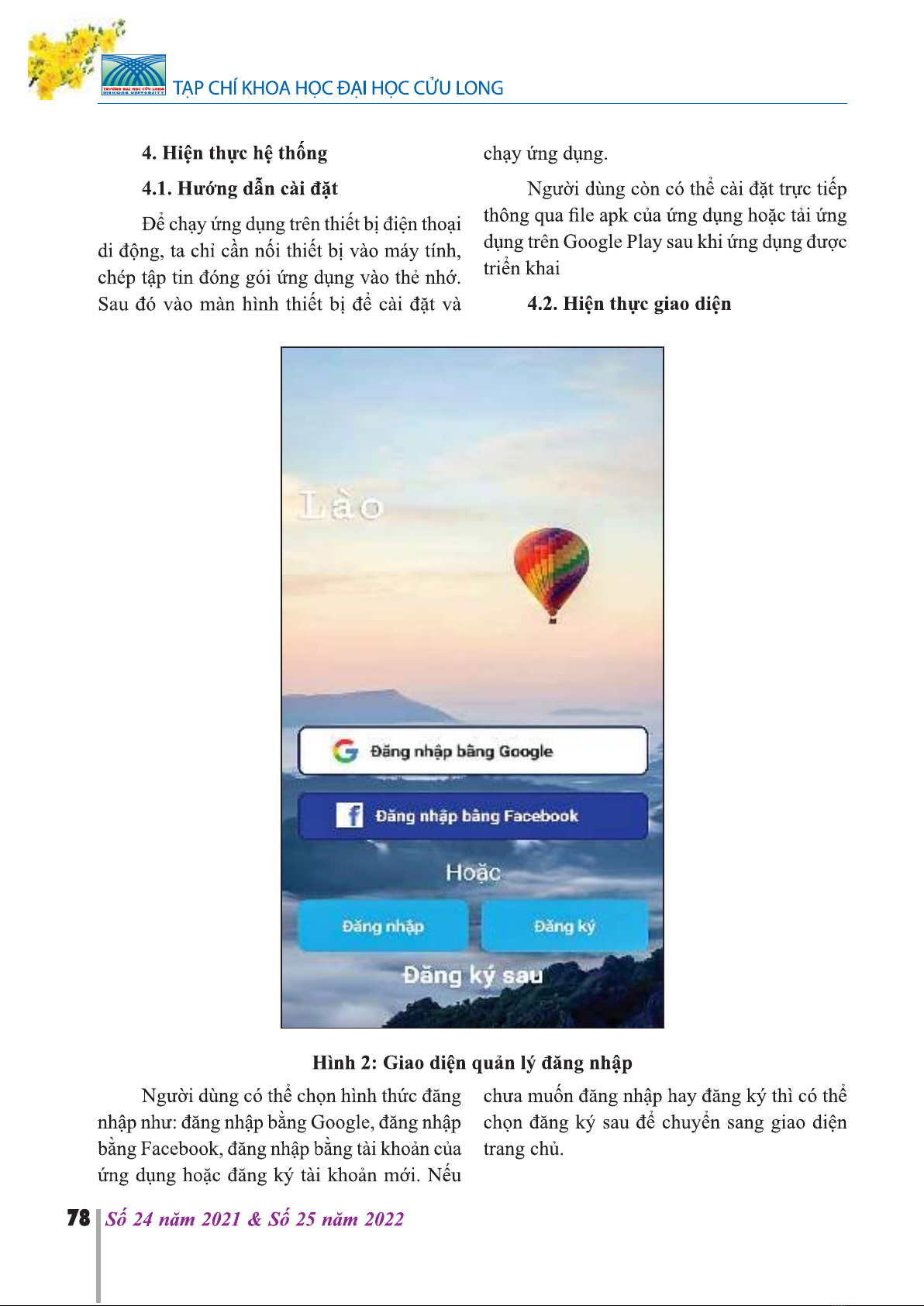 TRƯỜNG ĐẠI HỌC CỬU LONG MEKONG UNIVERSITY

TẠP CHÍ KHOA HỌC ĐẠI HỌC CỬU LONG

4. Hiện thực hệ thống

4.1. Hướng dẫn cài đặt

Để chạy ứng dụng trên thiết bị điện thoại di động, ta chỉ cần nối thiết bị vào máy tính, chép tập tin đóng gói ứng dụng vào thẻ nhớ. Sau đó vào màn hình thiết bị để cài đặt và chạy ứng dụng.

Người dùng còn có thể cài đặt trực tiếp thông qua file apk của ứng dụng hoặc tải ứng dụng trên Google Play sau khi ứng dụng được triển khai

4.2. Hiện thực giao diện

Lào

Đăng nhập bằng Google

Đăng nhập bằng Facebook

Hoặc

Đăng nhập

Đăng ký

Đăng ký sau

Hình 2: Giao diện quản lý đăng nhập

Người dùng có thể chọn hình thức đăng nhập như: đăng nhập bằng Google, đăng nhập bằng Facebook, đăng nhập bằng tài khoản của ứng dụng hoặc đăng ký tài khoản mới. Nếu chưa muốn đăng nhập hay đăng ký thì có thể chọn đăng ký sau để chuyển sang giao diện trang chủ.

78 Số 24 năm 2021 & Số 25 năm 2022